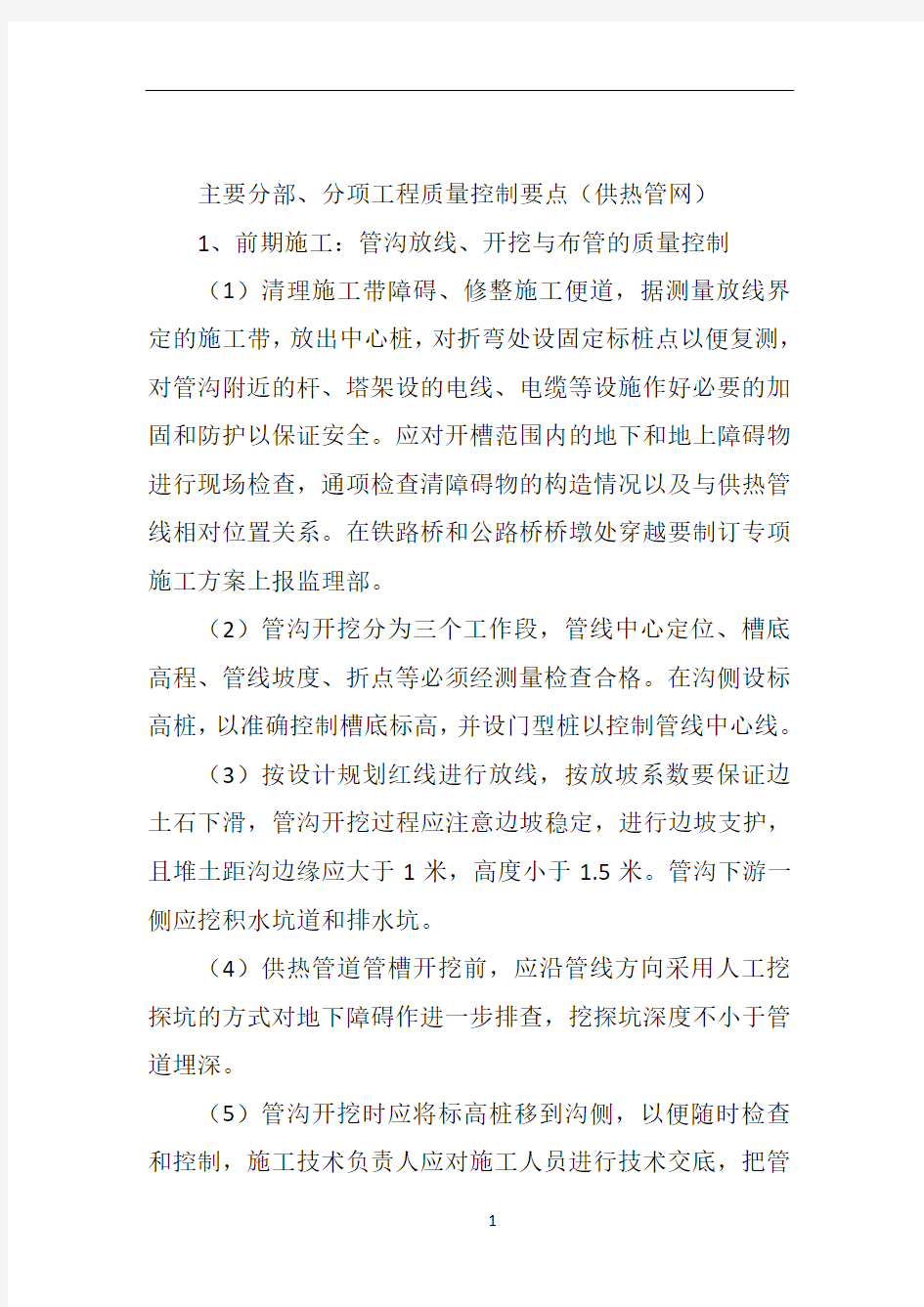 主要分部、分项工程质量控制要点（供热管网）

1、前期施工：管沟放线、开挖与布管的质量控制

（1）清理施工带障碍、修整施工便道，据测量放线界定的施工带，放出中心桩，对折弯处设固定标桩点以便复测，对管沟附近的杆、塔架设的电线、电缆等设施作好必要的加固和防护以保证安全。应对开槽范围内的地下和地上障碍物进行现场检查，通项检查清障碍物的构造情况以及与供热管线相对位置关系。在铁路桥和公路桥桥墩处穿越要制订专项施工方案上报监理部。

（2）管沟开挖分为三个工作段，管线中心定位、槽底高程、管线坡度、折点等必须经测量检查合格。在沟侧设标高桩，以准确控制槽底标高，并设门型桩以控制管线中心线。

（3）按设计规划红线进行放线，按放坡系数要保证边土石下滑，管沟开挖过程应注意边坡稳定，进行边坡支护，且堆土距沟边缘应大于 1 米，高度小于 1.5 米。管沟下游一侧应挖积水坑道和排水坑。

（4）供热管道管槽开挖前，应沿管线方向采用人工挖探坑的方式对地下障碍作进一步排查，挖探坑深度不小于管道埋深。

（5）管沟开挖时应将标高桩移到沟侧，以便随时检查和控制，施工技术负责人应对施工人员进行技术交底，把管

1